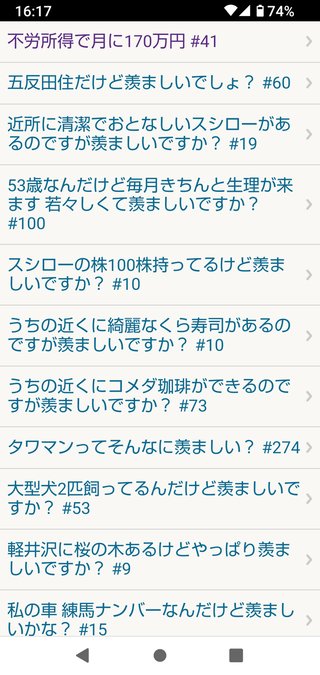 16:17 74%

不労所得で月に170万円 #41

五反田住だけど羨ましいでしょ？ #60

近所に清潔でおとなしいスシローがあるのですが羨ましいですか？ #19

53歳なんだけど毎月きちんと生理が来ます 若々しくて羨ましいですか？ #100

スシローの株100株持ってるけど羨ましいですか？ #10

うちの近くに綺麗なくら寿司があるのですが羨ましいですか？ #10

うちの近くにコメダ珈琲ができるのですが羨ましいですか？ #73

タワマンってそんなに羨ましい？ #274

大型犬2匹飼ってるんだけど羨ましいですか？ #53

軽井沢に桜の木あるけどやっぱり羨ましいですか？ #9

私の車 練馬ナンバーなんだけど羨ましいかな？ #15